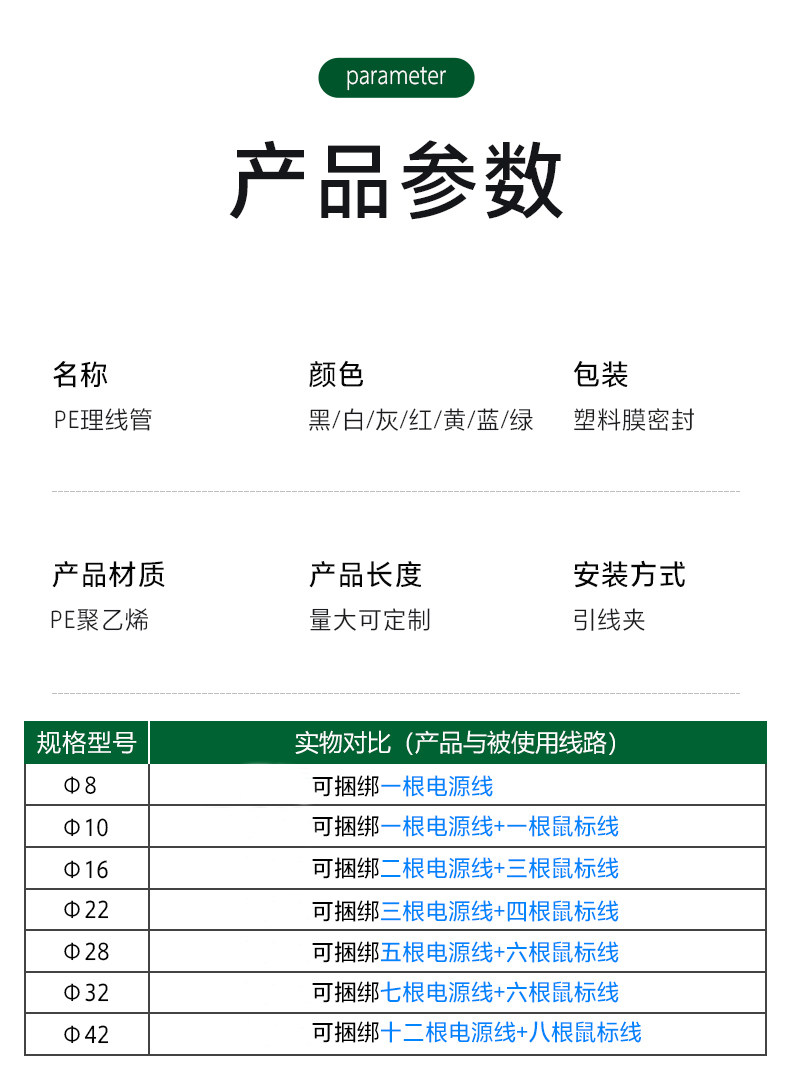 parameter

产品参数

名称
PE理线管

颜色
黑/白/灰/红/黄/蓝/绿

包装
塑料膜密封

产品材质
PE聚乙烯

产品长度
量大可定制

安装方式
引线夹

| 规格型号 | 实物对比（产品与被使用线路） |
|---|---|
| Φ8 | 可捆绑一根电源线 |
| Φ10 | 可捆绑一根电源线+一根鼠标线 |
| Φ16 | 可捆绑二根电源线+三根鼠标线 |
| Φ22 | 可捆绑三根电源线+四根鼠标线 |
| Φ28 | 可捆绑五根电源线+六根鼠标线 |
| Φ32 | 可捆绑七根电源线+六根鼠标线 |
| Φ42 | 可捆绑十二根电源线+八根鼠标线 |